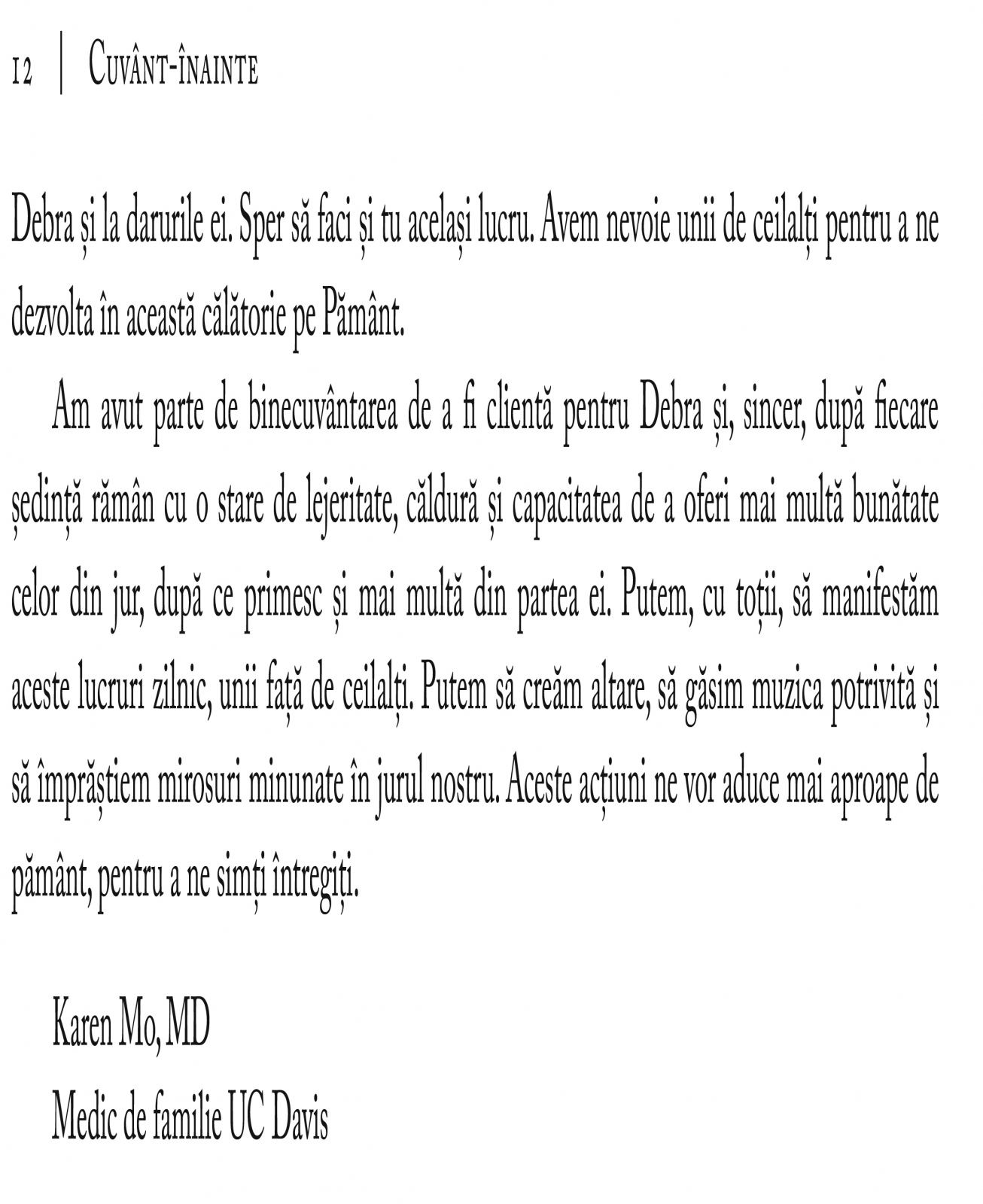 12 | Cuvânt-înainte

Debra și la darurile ei. Sper să faci și tu același lucru. Avem nevoie unii de ceilalți pentru a ne dezvolta în această călătorie pe Pământ.

Am avut parte de binecuvântarea de a fi clientă pentru Debra și, sincer, după fiecare ședință rămân cu o stare de lejeritate, căldură și capacitatea de a oferi mai multă bunătate celor din jur, după ce primesc și mai multă din partea ei. Putem, cu toții, să manifestăm aceste lucruri zilnic, unii față de ceilalți. Putem să creăm altare, să găsim muzica potrivită și să împrăștiem mirosuri minunate în jurul nostru. Aceste acțiuni ne vor aduce mai aproape de pământ, pentru a ne simți întregiți.

Karen Mo, MD
Medic de familie UC Davis